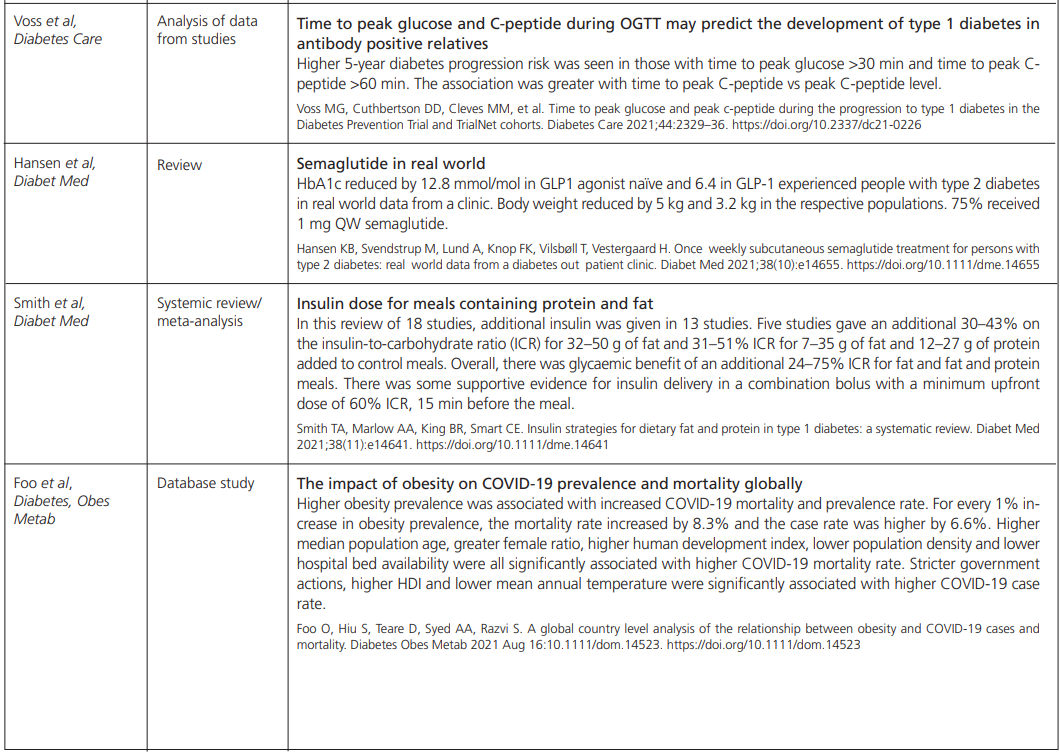 | | | |
|---|---|---|
| Voss et al, Diabetes Care | Analysis of data from studies | **Time to peak glucose and C-peptide during OGTT may predict the development of type 1 diabetes in antibody positive relatives** Higher 5-year diabetes progression risk was seen in those with time to peak glucose >30 min and time to peak C-peptide >60 min. The association was greater with time to peak C-peptide vs peak C-peptide level. Voss MG, Cuthbertson DD, Cleves MM, et al. Time to peak glucose and peak c-peptide during the progression to type 1 diabetes in the Diabetes Prevention Trial and TrialNet cohorts. Diabetes Care 2021;44:2329–36. https://doi.org/10.2337/dc21-0226 |
| Hansen et al, Diabet Med | Review | **Semaglutide in real world** HbA1c reduced by 12.8 mmol/mol in GLP1 agonist naïve and 6.4 in GLP-1 experienced people with type 2 diabetes in real world data from a clinic. Body weight reduced by 5 kg and 3.2 kg in the respective populations. 75% received 1 mg QW semaglutide. Hansen KB, Svendstrup M, Lund A, Knop FK, Vilsbøll T, Vestergaard H. Once weekly subcutaneous semaglutide treatment for persons with type 2 diabetes: real world data from a diabetes out patient clinic. Diabet Med 2021;38(10):e14655. https://doi.org/10.1111/dme.14655 |
| Smith et al, Diabet Med | Systemic review/ meta-analysis | **Insulin dose for meals containing protein and fat** In this review of 18 studies, additional insulin was given in 13 studies. Five studies gave an additional 30–43% on the insulin-to-carbohydrate ratio (ICR) for 32–50 g of fat and 31–51% ICR for 7–35 g of fat and 12–27 g of protein added to control meals. Overall, there was glycaemic benefit of an additional 24–75% ICR for fat and fat and protein meals. There was some supportive evidence for insulin delivery in a combination bolus with a minimum upfront dose of 60% ICR, 15 min before the meal. Smith TA, Marlow AA, King BR, Smart CE. Insulin strategies for dietary fat and protein in type 1 diabetes: a systematic review. Diabet Med 2021;38(11):e14641. https://doi.org/10.1111/dme.14641 |
| Foo et al, Diabetes, Obes Metab | Database study | **The impact of obesity on COVID-19 prevalence and mortality globally** Higher obesity prevalence was associated with increased COVID-19 mortality and prevalence rate. For every 1% increase in obesity prevalence, the mortality rate increased by 8.3% and the case rate was higher by 6.6%. Higher median population age, greater female ratio, higher human development index, lower population density and lower hospital bed availability were all significantly associated with higher COVID-19 mortality rate. Stricter government actions, higher HDI and lower mean annual temperature were significantly associated with higher COVID-19 case rate. Foo O, Hiu S, Teare D, Syed AA, Razvi S. A global country level analysis of the relationship between obesity and COVID-19 cases and mortality. Diabetes Obes Metab 2021 Aug 16:10.1111/dom.14523. https://doi.org/10.1111/dom.14523 |